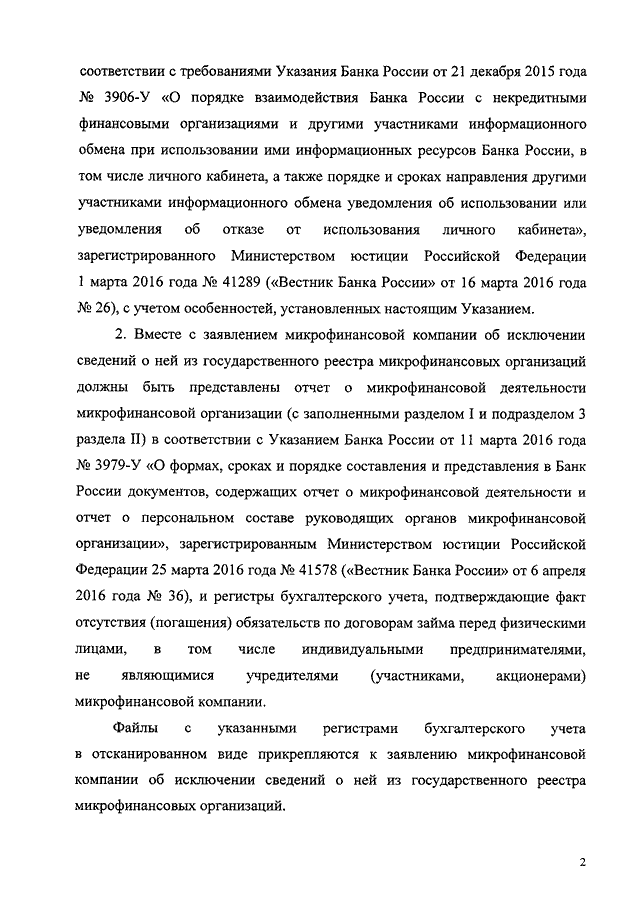 соответствии с требованиями Указания Банка России от 21 декабря 2015 года № 3906-У «О порядке взаимодействия Банка России с некредитными финансовыми организациями и другими участниками информационного обмена при использовании ими информационных ресурсов Банка России, в том числе личного кабинета, а также порядке и сроках направления другими участниками информационного обмена уведомления об использовании или уведомления об отказе от использования личного кабинета», зарегистрированного Министерством юстиции Российской Федерации 1 марта 2016 года № 41289 («Вестник Банка России» от 16 марта 2016 года № 26), с учетом особенностей, установленных настоящим Указанием.

2. Вместе с заявлением микрофинансовой компании об исключении сведений о ней из государственного реестра микрофинансовых организаций должны быть представлены отчет о микрофинансовой деятельности микрофинансовой организации (с заполненными разделом I и подразделом 3 раздела II) в соответствии с Указанием Банка России от 11 марта 2016 года № 3979-У «О формах, сроках и порядке составления и представления в Банк России документов, содержащих отчет о микрофинансовой деятельности и отчет о персональном составе руководящих органов микрофинансовой организации», зарегистрированным Министерством юстиции Российской Федерации 25 марта 2016 года № 41578 («Вестник Банка России» от 6 апреля 2016 года № 36), и регистры бухгалтерского учета, подтверждающие факт отсутствия (погашения) обязательств по договорам займа перед физическими лицами, в том числе индивидуальными предпринимателями, не являющимися учредителями (участниками, акционерами) микрофинансовой компании.

Файлы с указанными регистрами бухгалтерского учета в отсканированном виде прикрепляются к заявлению микрофинансовой компании об исключении сведений о ней из государственного реестра микрофинансовых организаций.

2